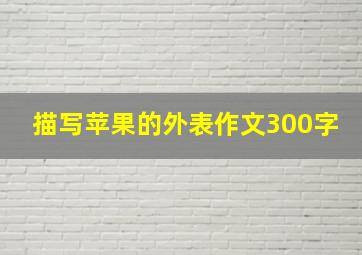 描写苹果的外表作文300字